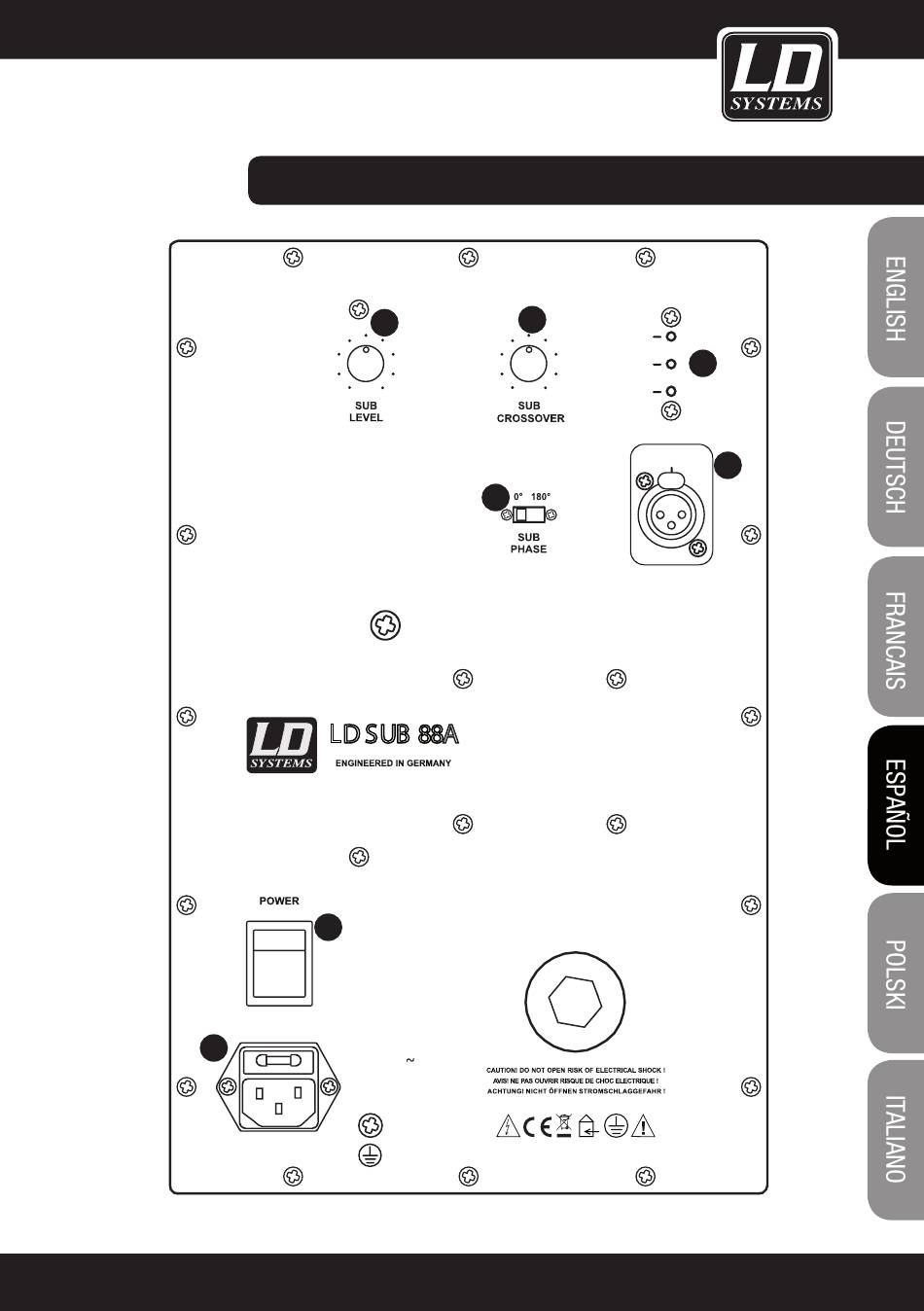 LD SYSTEMS

ENGLISH

DEUTSCH

FRANCAIS

ESPAÑOL

POLSKI

ITALIANO

SUB LEVEL

SUB CROSSOVER

0° 180°

SUB PHASE

LD SYSTEMS

LD SUB 88A

ENGINEERED IN GERMANY

POWER

~

CAUTION! DO NOT OPEN RISK OF ELECTRICAL SHOCK !
AVIS! NE PAS OUVRIR RISQUE DE CHOC ELECTRIQUE !
ACHTUNG! NICHT ÖFFNEN STROMSCHLAGGEFAHR !

CE